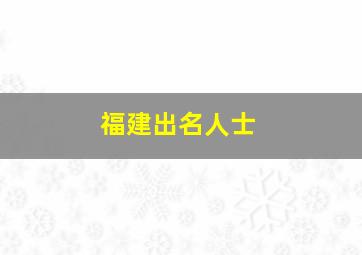 福建出名人士